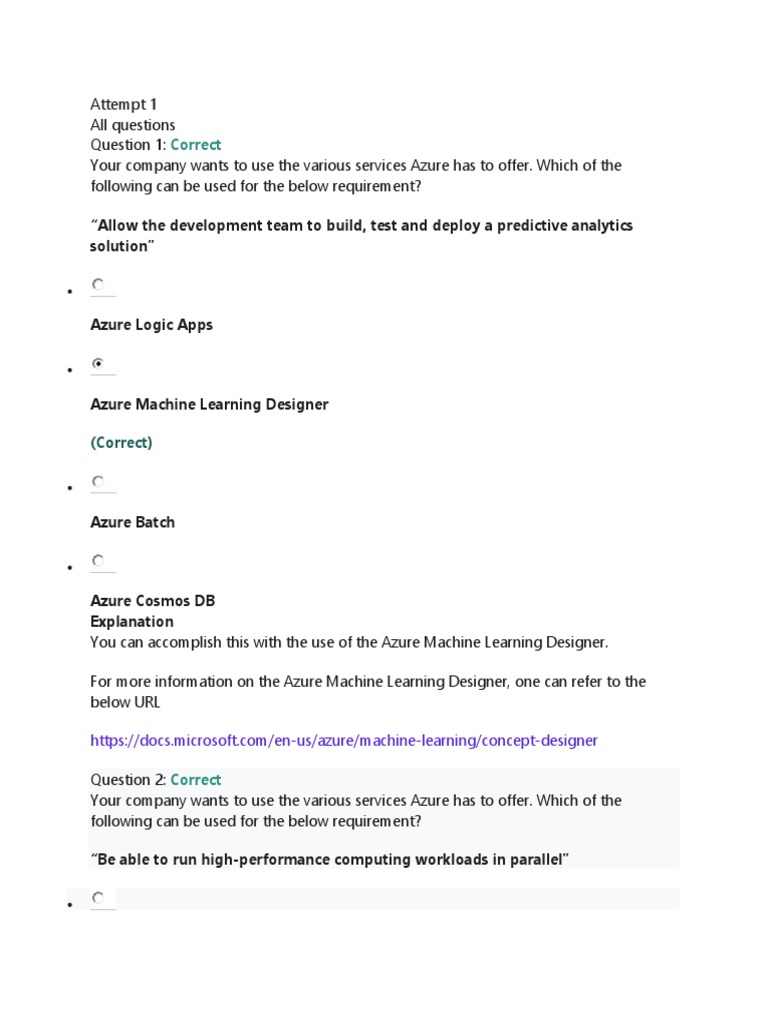 Attempt 1
All questions
Question 1: Correct
Your company wants to use the various services Azure has to offer. Which of the following can be used for the below requirement?

"Allow the development team to build, test and deploy a predictive analytics solution"

Azure Logic Apps

Azure Machine Learning Designer

(Correct)

Azure Batch

Azure Cosmos DB
Explanation
You can accomplish this with the use of the Azure Machine Learning Designer.

For more information on the Azure Machine Learning Designer, one can refer to the below URL

https://docs.microsoft.com/en-us/azure/machine-learning/concept-designer

Question 2: Correct
Your company wants to use the various services Azure has to offer. Which of the following can be used for the below requirement?

"Be able to run high-performance computing workloads in parallel"